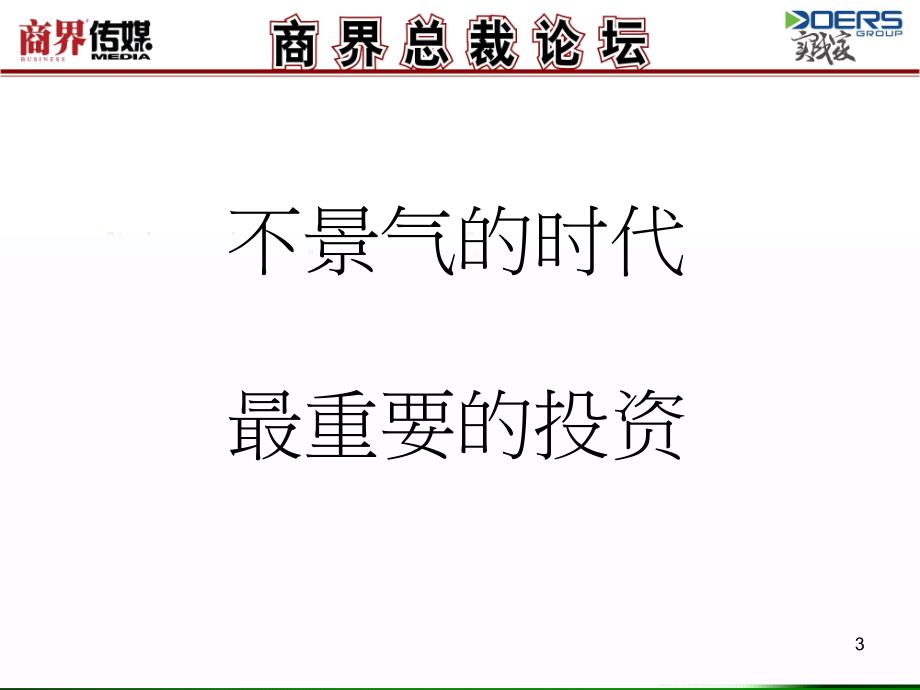 商界传媒
BUSINESS MEDIA

商界总裁论坛

DOERS GROUP
实践家

不景气的时代

最重要的投资

3